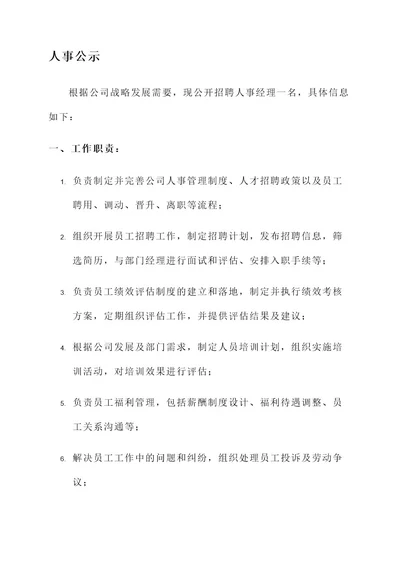 人事公示

根据公司战略发展需要，现公开招聘人事经理一名，具体信息如下：

一、工作职责：

1. 负责制定并完善公司人事管理制度、人才招聘政策以及员工聘用、调动、晋升、离职等流程；

2. 组织开展员工招聘工作，制定招聘计划，发布招聘信息，筛选简历，与部门经理进行面试和评估、安排入职手续等；

3. 负责员工绩效评估制度的建立和落地，制定并执行绩效考核方案，定期组织评估工作，并提供评估结果及建议；

4. 根据公司发展及部门需求，制定人员培训计划，组织实施培训活动，对培训效果进行评估；

5. 负责员工福利管理，包括薪酬制度设计、福利待遇调整、员工关系沟通等；

6. 解决员工工作中的问题和纠纷，组织处理员工投诉及劳动争议；